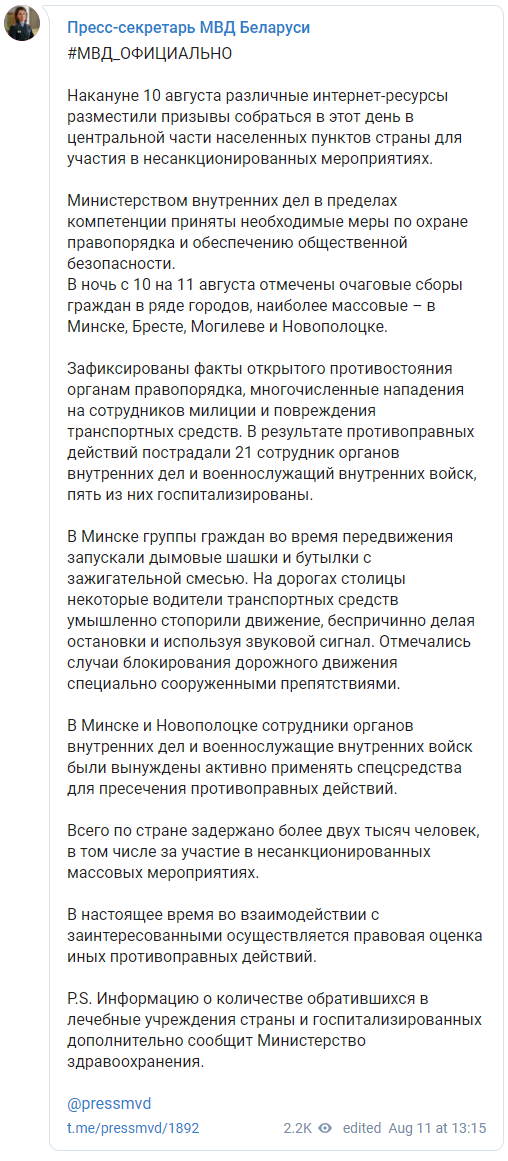 Пресс-секретарь МВД Беларуси
#МВД_ОФИЦИАЛЬНО

Накануне 10 августа различные интернет-ресурсы разместили призывы собраться в этот день в центральной части населенных пунктов страны для участия в несанкционированных мероприятиях.

Министерством внутренних дел в пределах компетенции приняты необходимые меры по охране правопорядка и обеспечению общественной безопасности.
В ночь с 10 на 11 августа отмечены очаговые сборы граждан в ряде городов, наиболее массовые – в Минске, Бресте, Могилеве и Новополоцке.

Зафиксированы факты открытого противостояния органам правопорядка, многочисленные нападения на сотрудников милиции и повреждения транспортных средств. В результате противоправных действий пострадали 21 сотрудник органов внутренних дел и военнослужащий внутренних войск, пять из них госпитализированы.

В Минске группы граждан во время передвижения запускали дымовые шашки и бутылки с зажигательной смесью. На дорогах столицы некоторые водители транспортных средств умышленно стопорили движение, беспричинно делая остановки и используя звуковой сигнал. Отмечались случаи блокирования дорожного движения специально сооруженными препятствиями.

В Минске и Новополоцке сотрудники органов внутренних дел и военнослужащие внутренних войск были вынуждены активно применять спецсредства для пресечения противоправных действий.

Всего по стране задержано более двух тысяч человек, в том числе за участие в несанкционированных массовых мероприятиях.

В настоящее время во взаимодействии с заинтересованными осуществляется правовая оценка иных противоправных действий.

P.S. Информацию о количестве обратившихся в лечебные учреждения страны и госпитализированных дополнительно сообщит Министерство здравоохранения.

@pressmvd
t.me/pressmvd/1892 2.2K edited Aug 11 at 13:15